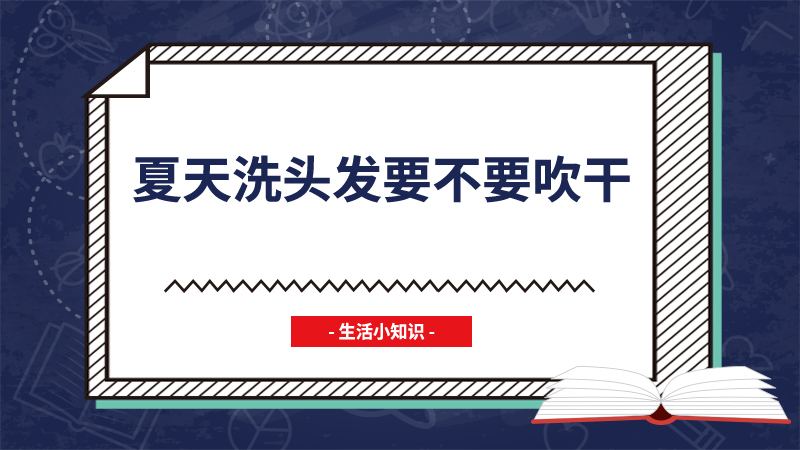 夏天洗头发要不要吹干

- 生活小知识 -